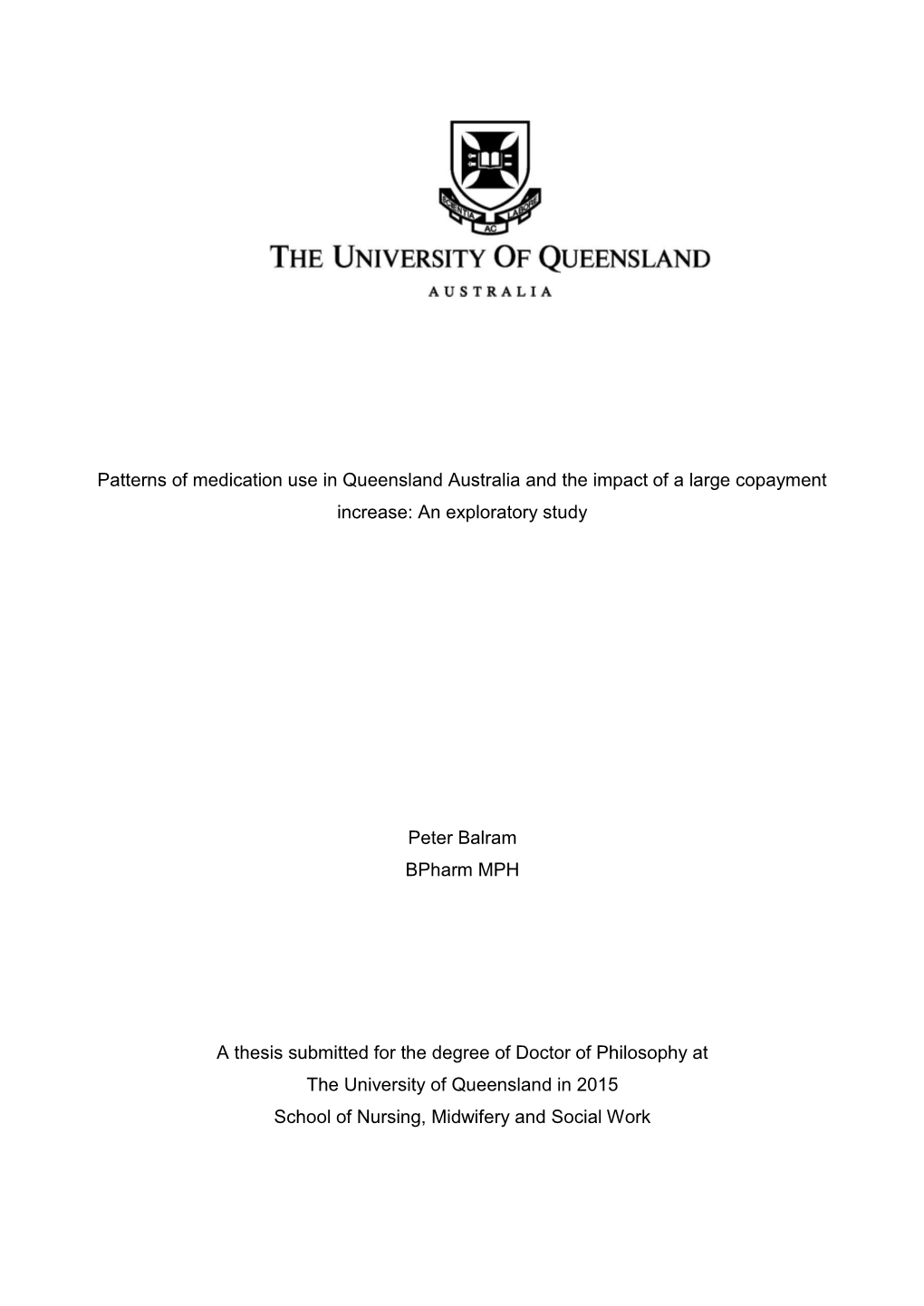 SCIENTIA AC LABORE

THE UNIVERSITY OF QUEENSLAND

AUSTRALIA

Patterns of medication use in Queensland Australia and the impact of a large copayment increase: An exploratory study

Peter Balram
BPharm MPH

A thesis submitted for the degree of Doctor of Philosophy at
The University of Queensland in 2015
School of Nursing, Midwifery and Social Work